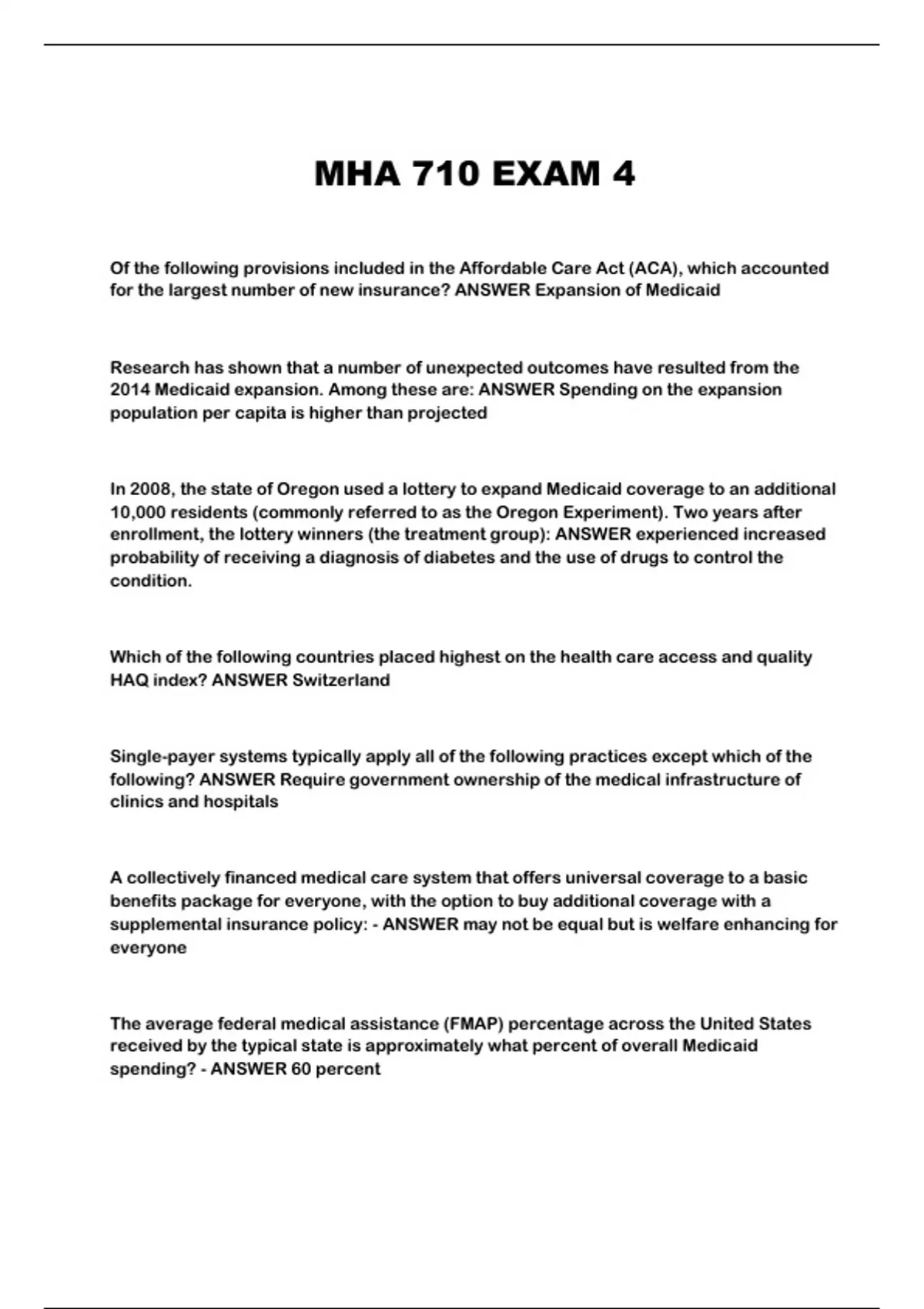 MHA 710 EXAM 4

Of the following provisions included in the Affordable Care Act (ACA), which accounted for the largest number of new insurance? ANSWER Expansion of Medicaid

Research has shown that a number of unexpected outcomes have resulted from the 2014 Medicaid expansion. Among these are: ANSWER Spending on the expansion population per capita is higher than projected

In 2008, the state of Oregon used a lottery to expand Medicaid coverage to an additional 10,000 residents (commonly referred to as the Oregon Experiment). Two years after enrollment, the lottery winners (the treatment group): ANSWER experienced increased probability of receiving a diagnosis of diabetes and the use of drugs to control the condition.

Which of the following countries placed highest on the health care access and quality HAQ index? ANSWER Switzerland

Single-payer systems typically apply all of the following practices except which of the following? ANSWER Require government ownership of the medical infrastructure of clinics and hospitals

A collectively financed medical care system that offers universal coverage to a basic benefits package for everyone, with the option to buy additional coverage with a supplemental insurance policy: - ANSWER may not be equal but is welfare enhancing for everyone

The average federal medical assistance (FMAP) percentage across the United States received by the typical state is approximately what percent of overall Medicaid spending? - ANSWER 60 percent